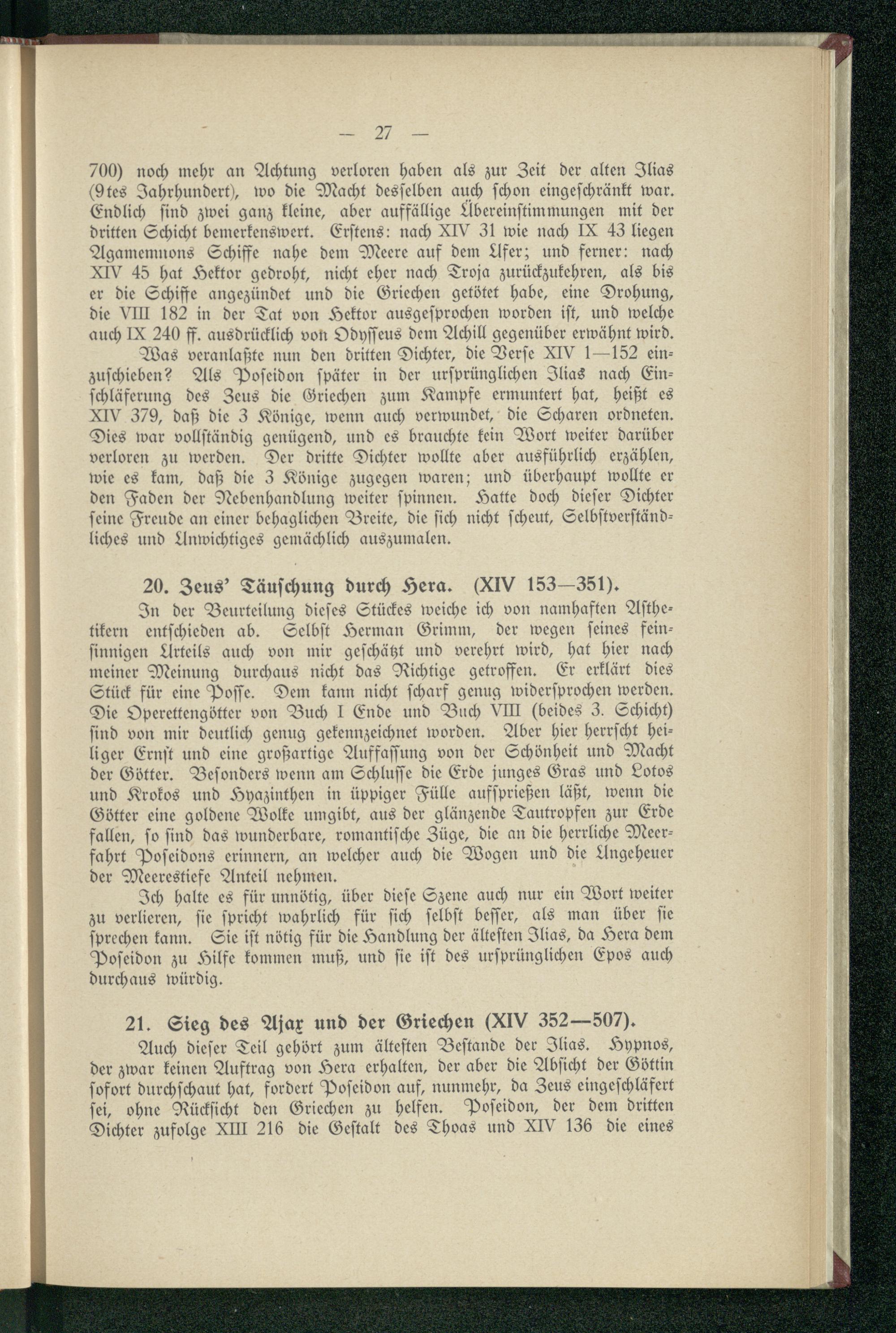 — 27 —

700) noch mehr an Achtung verloren haben als zur Zeit der alten Ilias (9tes Jahrhundert), wo die Macht desselben auch schon eingeschränkt war. Endlich sind zwei ganz kleine, aber auffällige Übereinstimmungen mit der dritten Schicht bemerkenswert. Erstens: nach XIV 31 wie nach IX 43 liegen Agamemnons Schiffe nahe dem Meere auf dem Ufer; und ferner: nach XIV 45 hat Hektor gedroht, nicht eher nach Troja zurückzukehren, als bis er die Schiffe angezündet und die Griechen getötet habe, eine Drohung, die VIII 182 in der Tat von Hektor ausgesprochen worden ist, und welche auch IX 240 ff. ausdrücklich von Odysseus dem Achill gegenüber erwähnt wird.

Was veranlaßte nun den dritten Dichter, die Verse XIV 1—152 einzuschieben? Als Poseidon später in der ursprünglichen Ilias nach Einschläferung des Zeus die Griechen zum Kampfe ermuntert hat, heißt es XIV 379, daß die 3 Könige, wenn auch verwundet, die Scharen ordneten. Dies war vollständig genügend, und es brauchte kein Wort weiter darüber verloren zu werden. Der dritte Dichter wollte aber ausführlich erzählen, wie es kam, daß die 3 Könige zugegen waren; und überhaupt wollte er den Faden der Nebenhandlung weiter spinnen. Hatte doch dieser Dichter seine Freude an einer behaglichen Breite, die sich nicht scheut, Selbstverständliches und Unwichtiges gemächlich auszumalen.

20. Zeus' Täuschung durch Hera. (XIV 153—351).

In der Beurteilung dieses Stückes weiche ich von namhaften Ästhetikern entschieden ab. Selbst Herman Grimm, der wegen seines feinsinnigen Urteils auch von mir geschätzt und verehrt wird, hat hier nach meiner Meinung durchaus nicht das Richtige getroffen. Er erklärt dies Stück für eine Posse. Dem kann nicht scharf genug widersprochen werden. Die Operettengötter von Buch I Ende und Buch VIII (beides 3. Schicht) sind von mir deutlich genug gekennzeichnet worden. Aber hier herrscht heiliger Ernst und eine großartige Auffassung von der Schönheit und Macht der Götter. Besonders wenn am Schlusse die Erde junges Gras und Lotos und Krokos und Hyazinthen in üppiger Fülle aufsprießen läßt, wenn die Götter eine goldene Wolke umgibt, aus der glänzende Tautropfen zur Erde fallen, so sind das wunderbare, romantische Züge, die an die herrliche Meerfahrt Poseidons erinnern, an welcher auch die Wogen und die Ungeheuer der Meerestiefe Anteil nehmen.

Ich halte es für unnötig, über diese Szene auch nur ein Wort weiter zu verlieren, sie spricht wahrlich für sich selbst besser, als man über sie sprechen kann. Sie ist nötig für die Handlung der ältesten Ilias, da Hera dem Poseidon zu Hilfe kommen muß, und sie ist des ursprünglichen Epos auch durchaus würdig.

21. Sieg des Ajax und der Griechen (XIV 352—507).

Auch dieser Teil gehört zum ältesten Bestande der Ilias. Hypnos, der zwar keinen Auftrag von Hera erhalten, der aber die Absicht der Göttin sofort durchschaut hat, fordert Poseidon auf, nunmehr, da Zeus eingeschläfert sei, ohne Rücksicht den Griechen zu helfen. Poseidon, der dem dritten Dichter zufolge XIII 216 die Gestalt des Thoas und XIV 136 die eines